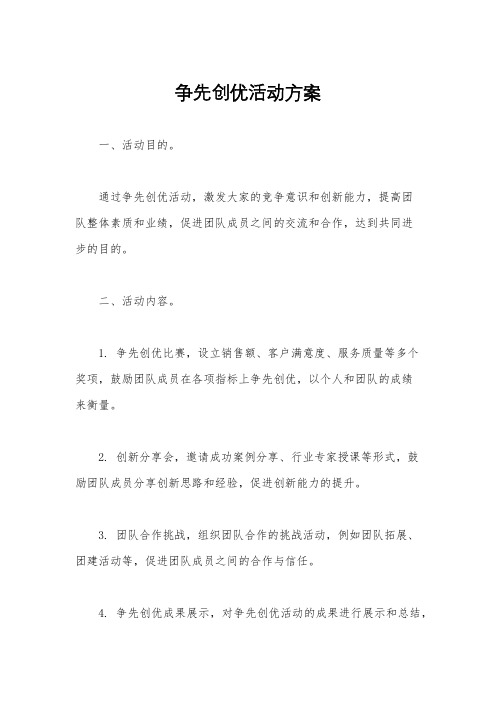 争先创优活动方案

一、活动目的。

通过争先创优活动，激发大家的竞争意识和创新能力，提高团队整体素质和业绩，促进团队成员之间的交流和合作，达到共同进步的目的。

二、活动内容。

1. 争先创优比赛，设立销售额、客户满意度、服务质量等多个奖项，鼓励团队成员在各项指标上争先创优，以个人和团队的成绩来衡量。

2. 创新分享会，邀请成功案例分享、行业专家授课等形式，鼓励团队成员分享创新思路和经验，促进创新能力的提升。

3. 团队合作挑战，组织团队合作的挑战活动，例如团队拓展、团建活动等，促进团队成员之间的合作与信任。

4. 争先创优成果展示，对争先创优活动的成果进行展示和总结，